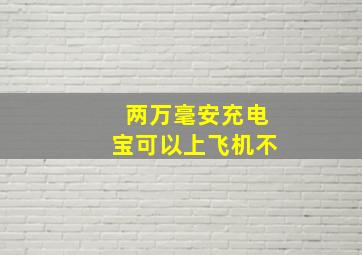 两万毫安充电宝可以上飞机不